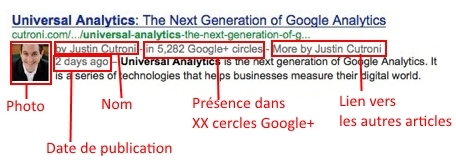 Universal Analytics: The Next Generation of Google Analytics
cutroni.com/.../universal-analytics-the-next-generation-of-g...
by Justin Cutroni - in 5,282 Google+ circles - More by Justin Cutroni
2 days ago – Universal Analytics is the next generation of Google Analytics. It is a series of technologies that helps businesses measure their digital world.

Photo

Nom

Présence dans XX cercles Google+

Lien vers les autres articles

Date de publication